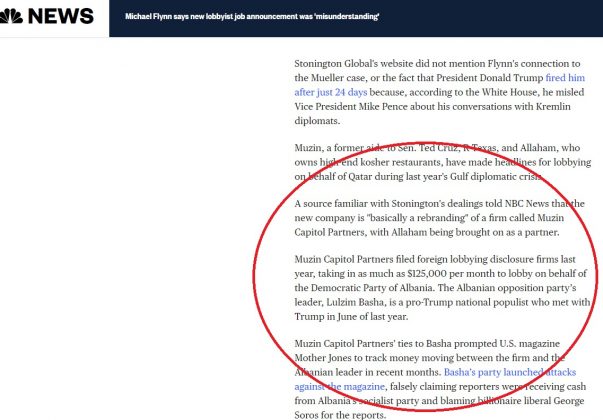 NEWS

Michael Flynn says new lobbyist job announcement was 'misunderstanding'

Stonington Global's website did not mention Flynn's connection to the Mueller case, or the fact that President Donald Trump fired him after just 24 days because, according to the White House, he misled Vice President Mike Pence about his conversations with Kremlin diplomats.

Muzin, a former aide to Sen. Ted Cruz, R-Texas, and Allaham, who owns high-end kosher restaurants, have made headlines for lobbying on behalf of Qatar during last year's Gulf diplomatic crisis.

A source familiar with Stonington's dealings told NBC News that the new company is "basically a rebranding" of a firm called Muzin Capitol Partners, with Allaham being brought on as a partner.

Muzin Capitol Partners filed foreign lobbying disclosure firms last year, taking in as much as $125,000 per month to lobby on behalf of the Democratic Party of Albania. The Albanian opposition party's leader, Lulzim Basha, is a pro-Trump national populist who met with Trump in June of last year.

Muzin Capitol Partners' ties to Basha prompted U.S. magazine Mother Jones to track money moving between the firm and the Albanian leader in recent months. Basha's party launched attacks against the magazine, falsely claiming reporters were receiving cash from Albania's socialist party and blaming billionaire liberal George Soros for the reports.